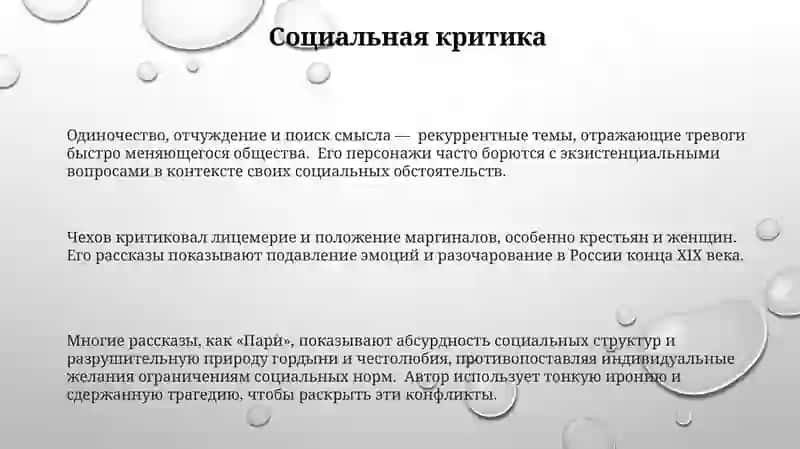 Социальная критика

Одиночество, отчуждение и поиск смысла — рекуррентные темы, отражающие тревоги быстро меняющегося общества. Его персонажи часто борются с экзистенциальными вопросами в контексте своих социальных обстоятельств.

Чехов критиковал лицемерие и положение маргиналов, особенно крестьян и женщин. Его рассказы показывают подавление эмоций и разочарование в России конца XIX века.

Многие рассказы, как «Пари», показывают абсурдность социальных структур и разрушительную природу гордыни и честолюбия, противопоставляя индивидуальные желания ограничениям социальных норм. Автор использует тонкую иронию и сдержанную трагедию, чтобы раскрыть эти конфликты.